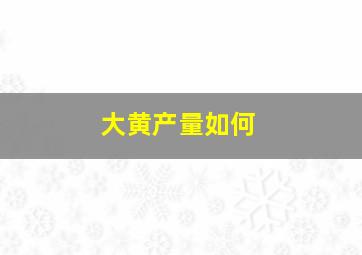 大黄产量如何